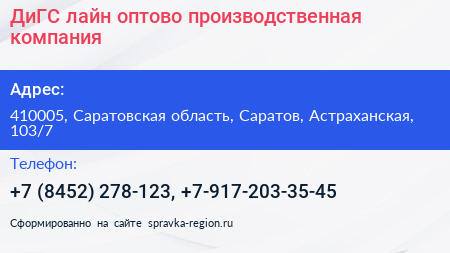 ДиГС лайн оптово производственная компания

Адрес:

410005, Саратовская область, Саратов, Астраханская, 103/7

Телефон:

+7 (8452) 278-123, +7-917-203-35-45

Сформированно на сайте spravka-region.ru